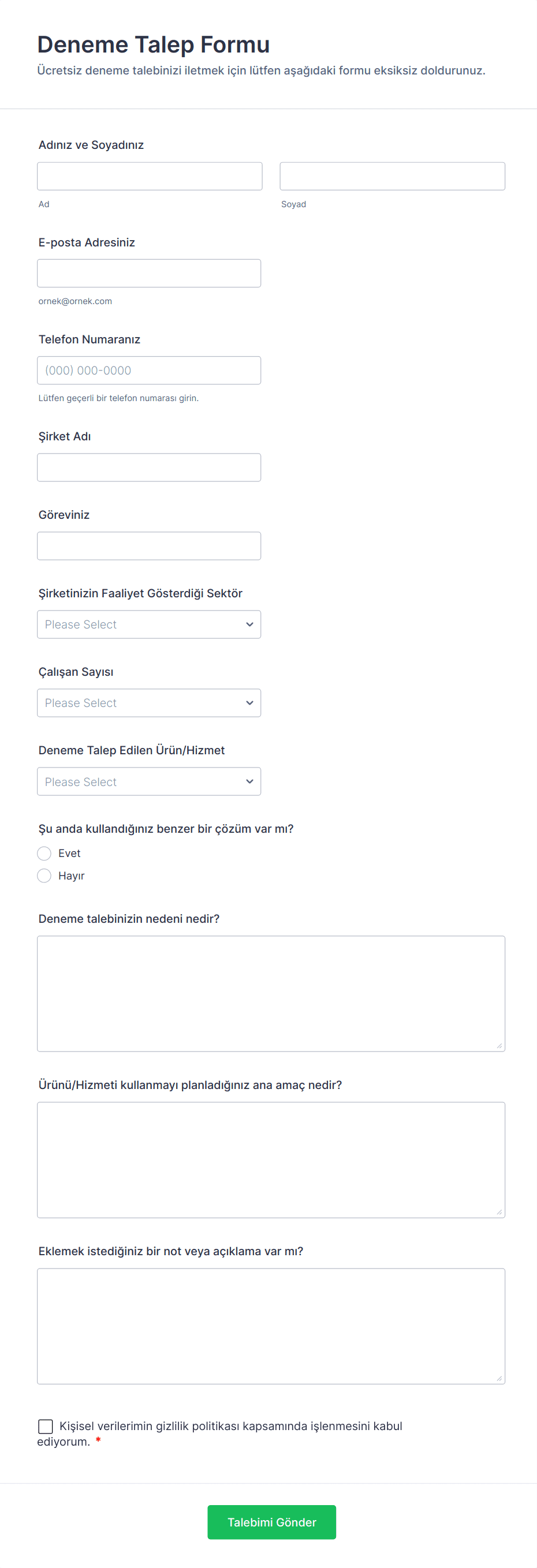 Deneme Talep Formu

Ücretsiz deneme talebinizi iletmek için lütfen aşağıdaki formu eksiksiz doldurunuz.

Adınız ve Soyadınız

Ad

Soyad

E-posta Adresiniz

ornek@ornek.com

Telefon Numaranız

(000) 000-0000

Lütfen geçerli bir telefon numarası girin.

Şirket Adı

Göreviniz

Şirketinizin Faaliyet Gösterdiği Sektör

Please Select

Çalışan Sayısı

Please Select

Deneme Talep Edilen Ürün/Hizmet

Please Select

Şu anda kullandığınız benzer bir çözüm var mı?

Evet

Hayır

Deneme talebinizin nedeni nedir?

Ürünü/Hizmeti kullanmayı planladığınız ana amaç nedir?

Eklemek istediğiniz bir not veya açıklama var mı?

Kişisel verilerimin gizlilik politikası kapsamında işlenmesini kabul ediyorum. *

Talebimi Gönder